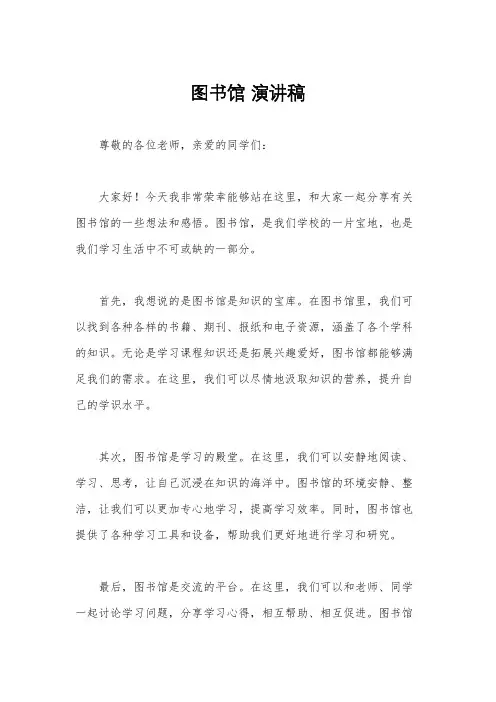 图书馆 演讲稿

尊敬的各位老师，亲爱的同学们：

大家好！今天我非常荣幸能够站在这里，和大家一起分享有关图书馆的一些想法和感悟。图书馆，是我们学校的一片宝地，也是我们学习生活中不可或缺的一部分。

首先，我想说的是图书馆是知识的宝库。在图书馆里，我们可以找到各种各样的书籍、期刊、报纸和电子资源，涵盖了各个学科的知识。无论是学习课程知识还是拓展兴趣爱好，图书馆都能够满足我们的需求。在这里，我们可以尽情地汲取知识的营养，提升自己的学识水平。

其次，图书馆是学习的殿堂。在这里，我们可以安静地阅读、学习、思考，让自己沉浸在知识的海洋中。图书馆的环境安静、整洁，让我们可以更加专心地学习，提高学习效率。同时，图书馆也提供了各种学习工具和设备，帮助我们更好地进行学习和研究。

最后，图书馆是交流的平台。在这里，我们可以和老师、同学一起讨论学习问题，分享学习心得，相互帮助、相互促进。图书馆